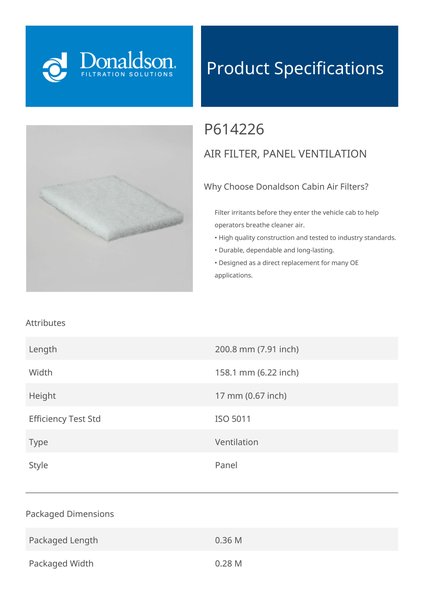 Donaldson.
FILTRATION SOLUTIONS

Product Specifications

P614226

AIR FILTER, PANEL VENTILATION

Why Choose Donaldson Cabin Air Filters?

Filter irritants before they enter the vehicle cab to help operators breathe cleaner air.
• High quality construction and tested to industry standards.
• Durable, dependable and long-lasting.
• Designed as a direct replacement for many OE applications.

Attributes

| Length | 200.8 mm (7.91 inch) |
|---|---|
| Width | 158.1 mm (6.22 inch) |
| Height | 17 mm (0.67 inch) |
| Efficiency Test Std | ISO 5011 |
| Type | Ventilation |
| Style | Panel |

Packaged Dimensions

| Packaged Length | 0.36 M |
|---|---|
| Packaged Width | 0.28 M |